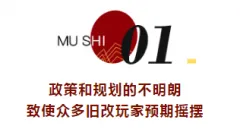 MU SHI 01

政策和规划的不明朗
致使众多旧改玩家预期摇摆